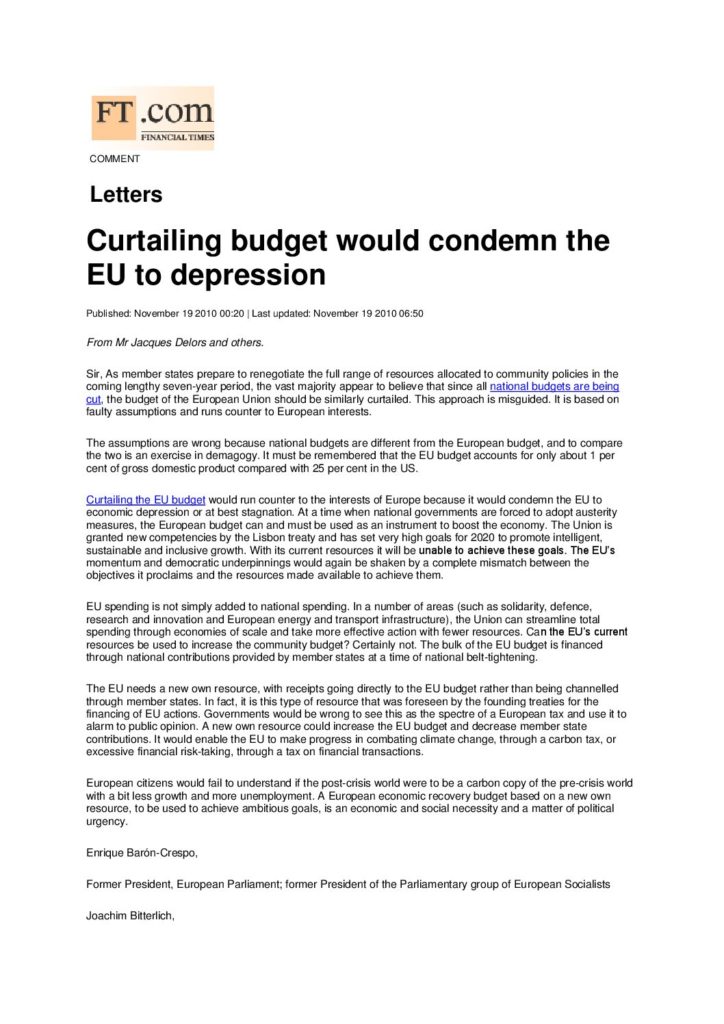 FT.com
FINANCIAL TIMES

COMMENT

Letters

Curtailing budget would condemn the EU to depression

Published: November 19 2010 00:20 | Last updated: November 19 2010 06:50

From Mr Jacques Delors and others.

Sir, As member states prepare to renegotiate the full range of resources allocated to community policies in the coming lengthy seven-year period, the vast majority appear to believe that since all national budgets are being cut, the budget of the European Union should be similarly curtailed. This approach is misguided. It is based on faulty assumptions and runs counter to European interests.

The assumptions are wrong because national budgets are different from the European budget, and to compare the two is an exercise in demagogy. It must be remembered that the EU budget accounts for only about 1 per cent of gross domestic product compared with 25 per cent in the US.

Curtailing the EU budget would run counter to the interests of Europe because it would condemn the EU to economic depression or at best stagnation. At a time when national governments are forced to adopt austerity measures, the European budget can and must be used as an instrument to boost the economy. The Union is granted new competencies by the Lisbon treaty and has set very high goals for 2020 to promote intelligent, sustainable and inclusive growth. With its current resources it will be unable to achieve these goals. The EU's momentum and democratic underpinnings would again be shaken by a complete mismatch between the objectives it proclaims and the resources made available to achieve them.

EU spending is not simply added to national spending. In a number of areas (such as solidarity, defence, research and innovation and European energy and transport infrastructure), the Union can streamline total spending through economies of scale and take more effective action with fewer resources. Can the EU's current resources be used to increase the community budget? Certainly not. The bulk of the EU budget is financed through national contributions provided by member states at a time of national belt-tightening.

The EU needs a new own resource, with receipts going directly to the EU budget rather than being channelled through member states. In fact, it is this type of resource that was foreseen by the founding treaties for the financing of EU actions. Governments would be wrong to see this as the spectre of a European tax and use it to alarm to public opinion. A new own resource could increase the EU budget and decrease member state contributions. It would enable the EU to make progress in combating climate change, through a carbon tax, or excessive financial risk-taking, through a tax on financial transactions.

European citizens would fail to understand if the post-crisis world were to be a carbon copy of the pre-crisis world with a bit less growth and more unemployment. A European economic recovery budget based on a new own resource, to be used to achieve ambitious goals, is an economic and social necessity and a matter of political urgency.

Enrique Barón-Crespo,

Former President, European Parliament; former President of the Parliamentary group of European Socialists

Joachim Bitterlich,